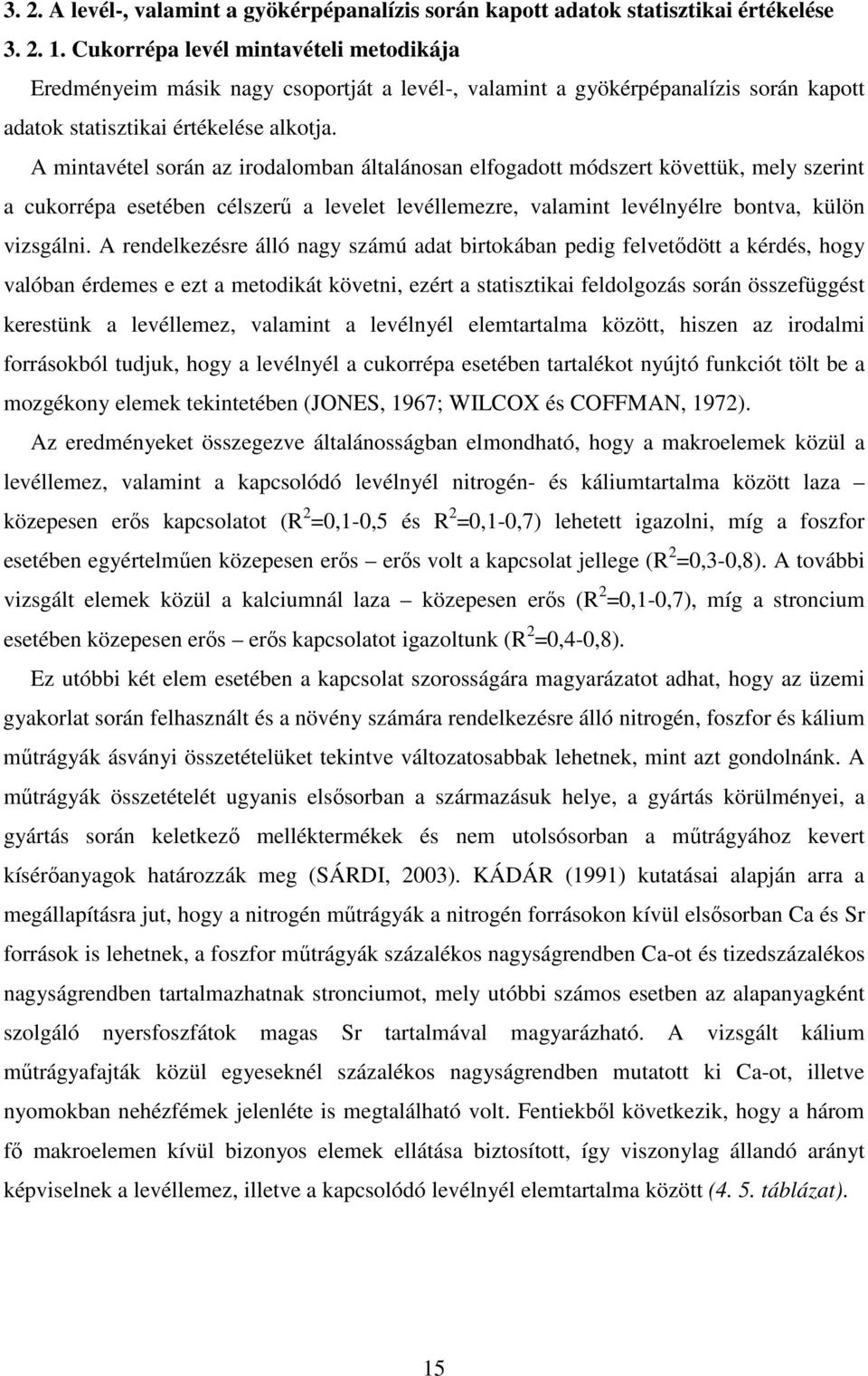 3. 2. A levél-, valamint a gyökérpépanalízis során kapott adatok statisztikai értékelése

3. 2. 1. Cukorrépa levél mintavételi metodikája

Eredményeim másik nagy csoportját a levél-, valamint a gyökérpépanalízis során kapott adatok statisztikai értékelése alkotja.

A mintavétel során az irodalomban általánosan elfogadott módszert követtük, mely szerint a cukorrépa esetében célszerű a levelet levéllemezre, valamint levélnyélre bontva, külön vizsgálni. A rendelkezésre álló nagy számú adat birtokában pedig felvetődött a kérdés, hogy valóban érdemes e ezt a metodikát követni, ezért a statisztikai feldolgozás során összefüggést kerestünk a levéllemez, valamint a levélnyél elemtartalma között, hiszen az irodalmi forrásokból tudjuk, hogy a levélnyél a cukorrépa esetében tartalékot nyújtó funkciót tölt be a mozgékony elemek tekintetében (JONES, 1967; WILCOX és COFFMAN, 1972).

Az eredményeket összegezve általánosságban elmondható, hogy a makroelemek közül a levéllemez, valamint a kapcsolódó levélnyél nitrogén- és káliumtartalma között laza – közepesen erős kapcsolatot ($R^2$=0,1-0,5 és $R^2$=0,1-0,7) lehetett igazolni, míg a foszfor esetében egyértelműen közepesen erős – erős volt a kapcsolat jellege ($R^2$=0,3-0,8). A további vizsgált elemek közül a kalciumnál laza – közepesen erős ($R^2$=0,1-0,7), míg a stroncium esetében közepesen erős – erős kapcsolatot igazoltunk ($R^2$=0,4-0,8).

Ez utóbbi két elem esetében a kapcsolat szorosságára magyarázatot adhat, hogy az üzemi gyakorlat során felhasznált és a növény számára rendelkezésre álló nitrogén, foszfor és kálium műtrágyák ásványi összetételüket tekintve változatosabbak lehetnek, mint azt gondolnánk. A műtrágyák összetételét ugyanis elsősorban a származásuk helye, a gyártás körülményei, a gyártás során keletkező melléktermékek és nem utolsósorban a műtrágyához kevert kísérőanyagok határozzák meg (SÁRDI, 2003). KÁDÁR (1991) kutatásai alapján arra a megállapításra jut, hogy a nitrogén műtrágyák a nitrogén forrásokon kívül elsősorban Ca és Sr források is lehetnek, a foszfor műtrágyák százalékos nagyságrendben Ca-ot és tizedszázalékos nagyságrendben tartalmazhatnak stronciumot, mely utóbbi számos esetben az alapanyagként szolgáló nyersfoszfátok magas Sr tartalmával magyarázható. A vizsgált kálium műtrágyafajták közül egyeseknél százalékos nagyságrendben mutatott ki Ca-ot, illetve nyomokban nehézfémek jelenléte is megtalálható volt. Fentiekből következik, hogy a három fő makroelemen kívül bizonyos elemek ellátása biztosított, így viszonylag állandó arányt képviselnek a levéllemez, illetve a kapcsolódó levélnyél elemtartalma között (4. 5. táblázat).

15